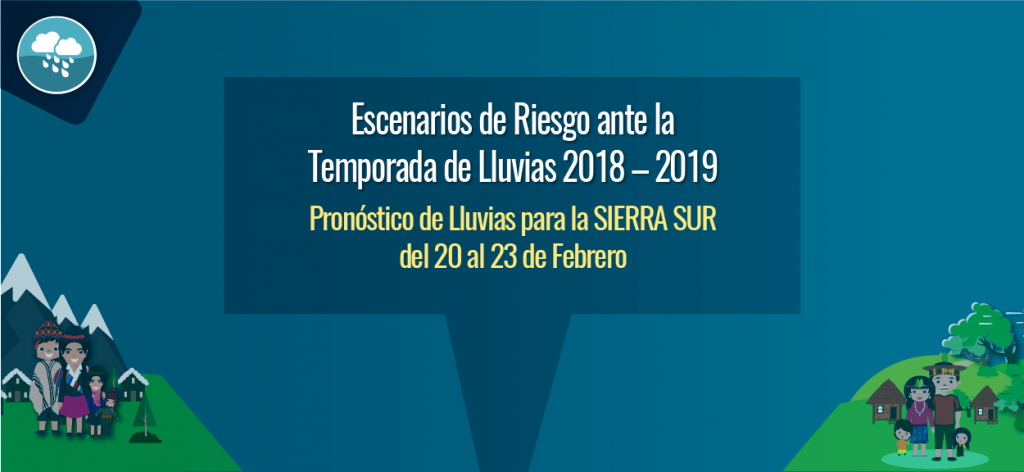 Escenarios de Riesgo ante la Temporada de Lluvias 2018 – 2019

Pronóstico de Lluvias para la SIERRA SUR del 20 al 23 de Febrero